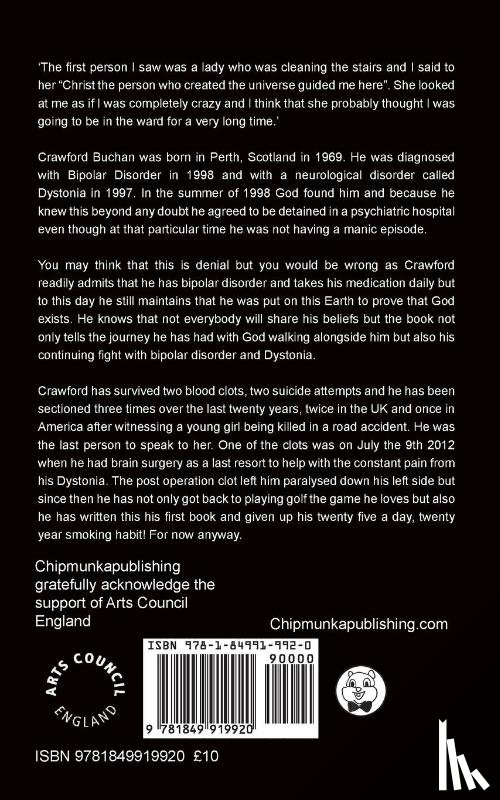 'The first person I saw was a lady who was cleaning the stairs and I said to her "Christ the person who created the universe guided me here". She looked at me as if I was completely crazy and I think that she probably thought I was going to be in the ward for a very long time.'

Crawford Buchan was born in Perth, Scotland in 1969. He was diagnosed with Bipolar Disorder in 1998 and with a neurological disorder called Dystonia in 1997. In the summer of 1998 God found him and because he knew this beyond any doubt he agreed to be detained in a psychiatric hospital even though at that particular time he was not having a manic episode.

You may think that this is denial but you would be wrong as Crawford readily admits that he has bipolar disorder and takes his medication daily but to this day he still maintains that he was put on this Earth to prove that God exists. He knows that not everybody will share his beliefs but the book not only tells the journey he has had with God walking alongside him but also his continuing fight with bipolar disorder and Dystonia.

Crawford has survived two blood clots, two suicide attempts and he has been sectioned three times over the last twenty years, twice in the UK and once in America after witnessing a young girl being killed in a road accident. He was the last person to speak to her. One of the clots was on July the 9th 2012 when he had brain surgery as a last resort to help with the constant pain from his Dystonia. The post operation clot left him paralysed down his left side but since then he has not only got back to playing golf the game he loves but also he has written this his first book and given up his twenty five a day, twenty year smoking habit! For now anyway.

Chipmunkapublishing gratefully acknowledge the support of Arts Council England

Chipmunkapublishing.com

ARTS COUNCIL ENGLAND

ISBN 978-1-84991-992-0

90000

9 781849 919920

ISBN 9781849919920 £10